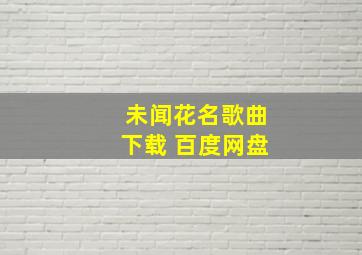 未闻花名歌曲
下载 百度网盘